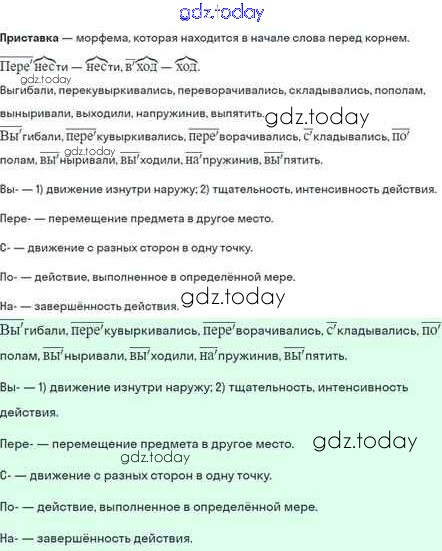 Приставка — морфема, которая находится в начале слова перед корнем.

Пере'нести — нести, в'ход — ход.

Выгибали, перекувыркивались, переворачивались, складывались, пополам, выныривали, выходили, напружинив, выпятить.

Вы'гибали, пере'кувыркивались, пере'ворачивались, с'кладывались, по'полам, вы'ныривали, вы'ходили, на'пружинив, вы'пятить.

Вы- — 1) движение изнутри наружу; 2) тщательность, интенсивность действия.

Пере- — перемещение предмета в другое место.

С- — движение с разных сторон в одну точку.

По- — действие, выполненное в определённой мере.

На- — завершённость действия.

Вы'гибали, пере'кувыркивались, пере'ворачивались, с'кладывались, по'полам, вы'ныривали, вы'ходили, на'пружинив, вы'пятить.

Вы- — 1) движение изнутри наружу; 2) тщательность, интенсивность действия.

Пере- — перемещение предмета в другое место.

С- — движение с разных сторон в одну точку.

По- — действие, выполненное в определённой мере.

На- — завершённость действия.

gdz.today